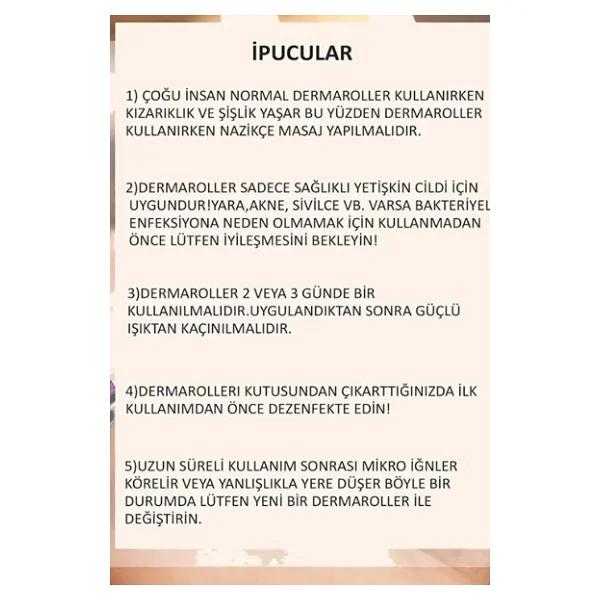 İPUCULAR

1) ÇOĞU İNSAN NORMAL DERMAROLLER KULLANIRKEN KIZARIKLIK VE ŞİŞLİK YAŞAR BU YÜZDEN DERMAROLLER KULLANIRKEN NAZİKÇE MASAJ YAPILMALIDIR.

2)DERMAROLLER SADECE SAĞLIKLI YETİŞKİN CİLDİ İÇİN UYGUNDUR!YARA,AKNE, SİVİLCE VB. VARSA BAKTERİYEL ENFEKSİYONA NEDEN OLMAMAK İÇİN KULLANMADAN ÖNCE LÜTFEN İYİLEŞMESİNİ BEKLEYİN!

3)DERMAROLLER 2 VEYA 3 GÜNDE BİR KULLANILMALIDIR.UYGULANDIKTAN SONRA GÜÇLÜ IŞIKTAN KAÇINILMALIDIR.

4)DERMAROLLERI KUTUSUNDAN ÇIKARTTIĞINIZDA İLK KULLANIMDAN ÖNCE DEZENFEKTE EDİN!

5)UZUN SÜRELİ KULLANIM SONRASI MİKRO İĞNLER KÖRELİR VEYA YANLIŞLIKLA YERE DÜŞER BÖYLE BİR DURUMDA LÜTFEN YENİ BİR DERMAROLLER İLE DEĞİŞTİRİN.